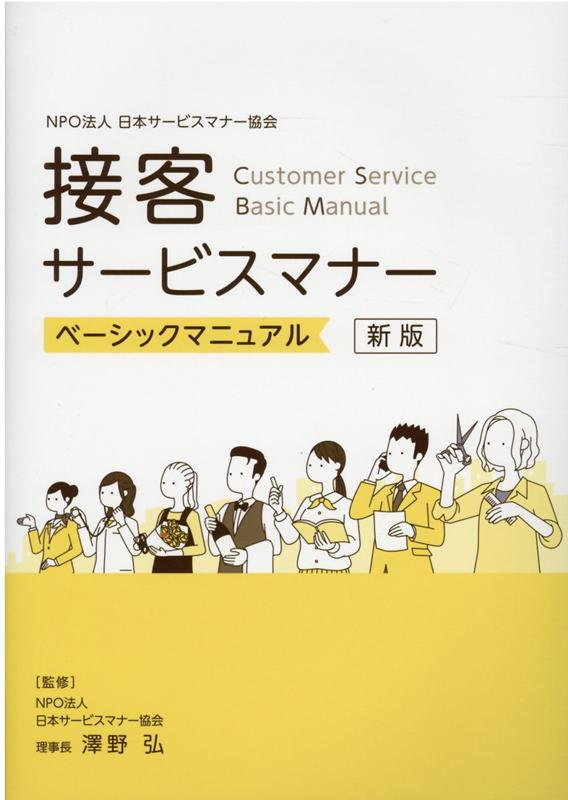 NPO法人 日本サービスマナー協会

接客 Customer Service Basic Manual

サービスマナー

ベーシックマニュアル 新版

［監修］
NPO法人
日本サービスマナー協会
理事長 澤野 弘